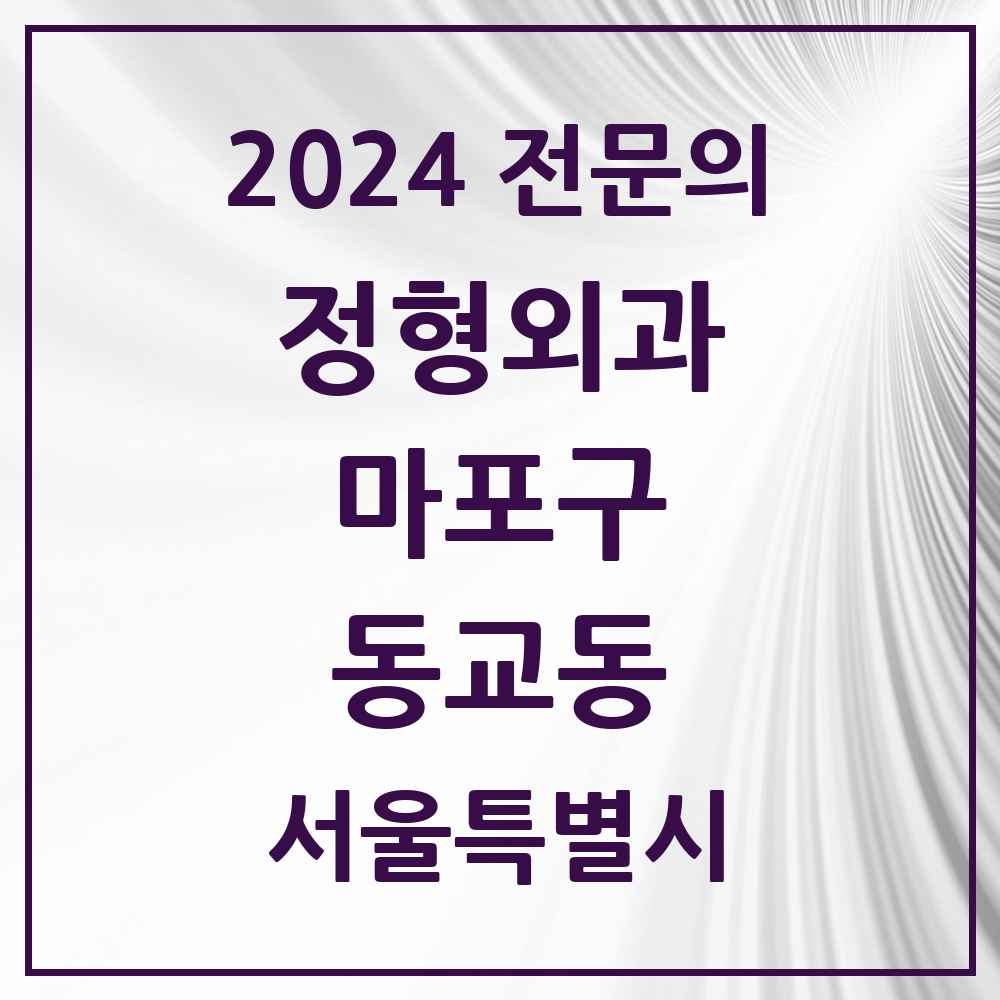 2024 전문의

정형외과

마포구

동교동

서울특별시